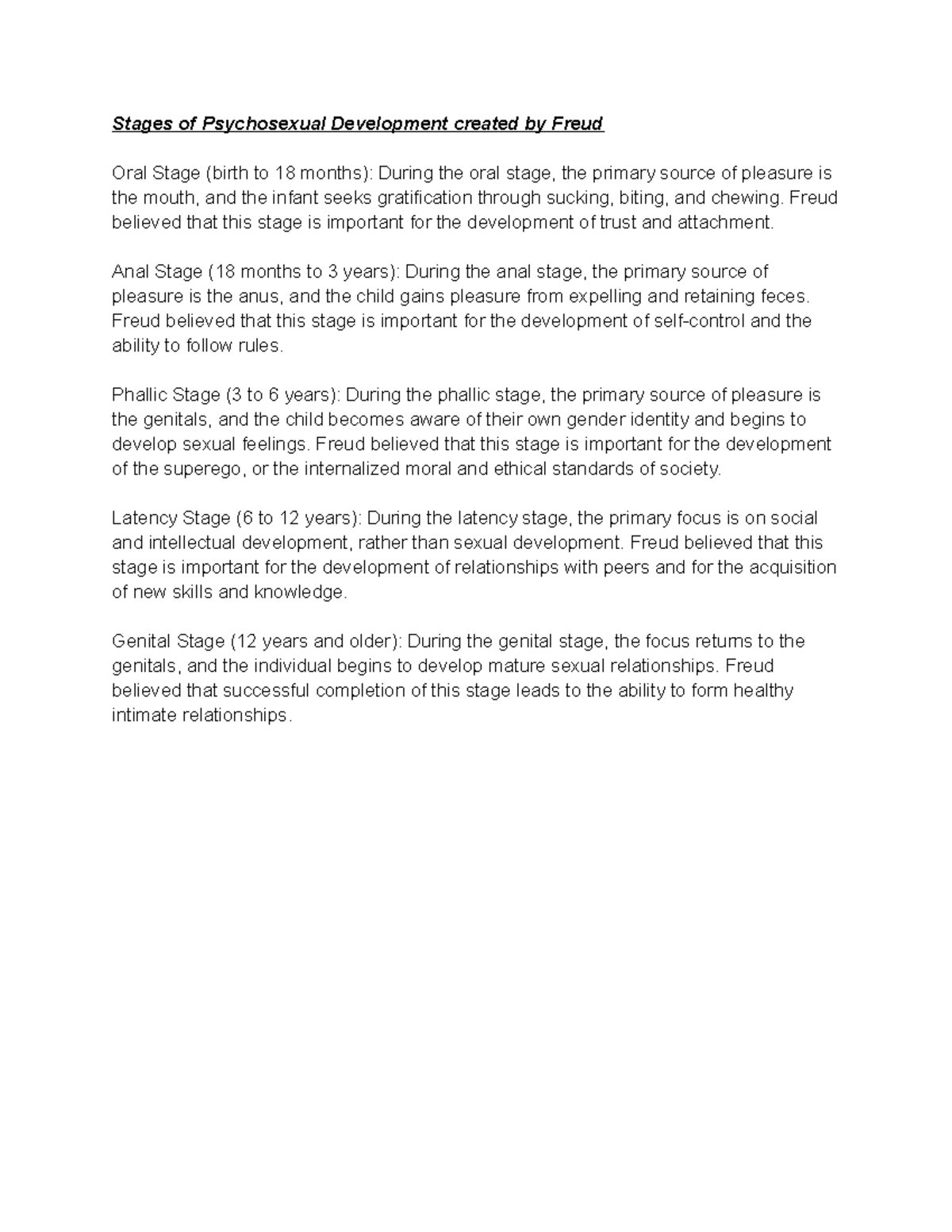 Stages of Psychosexual Development created by Freud

Oral Stage (birth to 18 months): During the oral stage, the primary source of pleasure is the mouth, and the infant seeks gratification through sucking, biting, and chewing. Freud believed that this stage is important for the development of trust and attachment.

Anal Stage (18 months to 3 years): During the anal stage, the primary source of pleasure is the anus, and the child gains pleasure from expelling and retaining feces. Freud believed that this stage is important for the development of self-control and the ability to follow rules.

Phallic Stage (3 to 6 years): During the phallic stage, the primary source of pleasure is the genitals, and the child becomes aware of their own gender identity and begins to develop sexual feelings. Freud believed that this stage is important for the development of the superego, or the internalized moral and ethical standards of society.

Latency Stage (6 to 12 years): During the latency stage, the primary focus is on social and intellectual development, rather than sexual development. Freud believed that this stage is important for the development of relationships with peers and for the acquisition of new skills and knowledge.

Genital Stage (12 years and older): During the genital stage, the focus returns to the genitals, and the individual begins to develop mature sexual relationships. Freud believed that successful completion of this stage leads to the ability to form healthy intimate relationships.